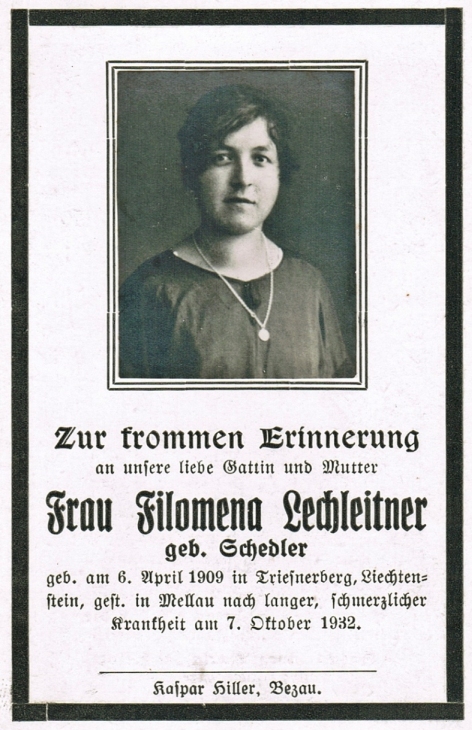 Zur frommen Erinnerung
an unsere liebe Gattin und Mutter

Frau Filomena Lechleitner
geb. Schedler

geb. am 6. April 1909 in Triesnerberg, Liechtenstein, gest. in Mellau nach langer, schmerzlicher Krankheit am 7. Oktober 1932.

Kaspar Hiller, Bezau.